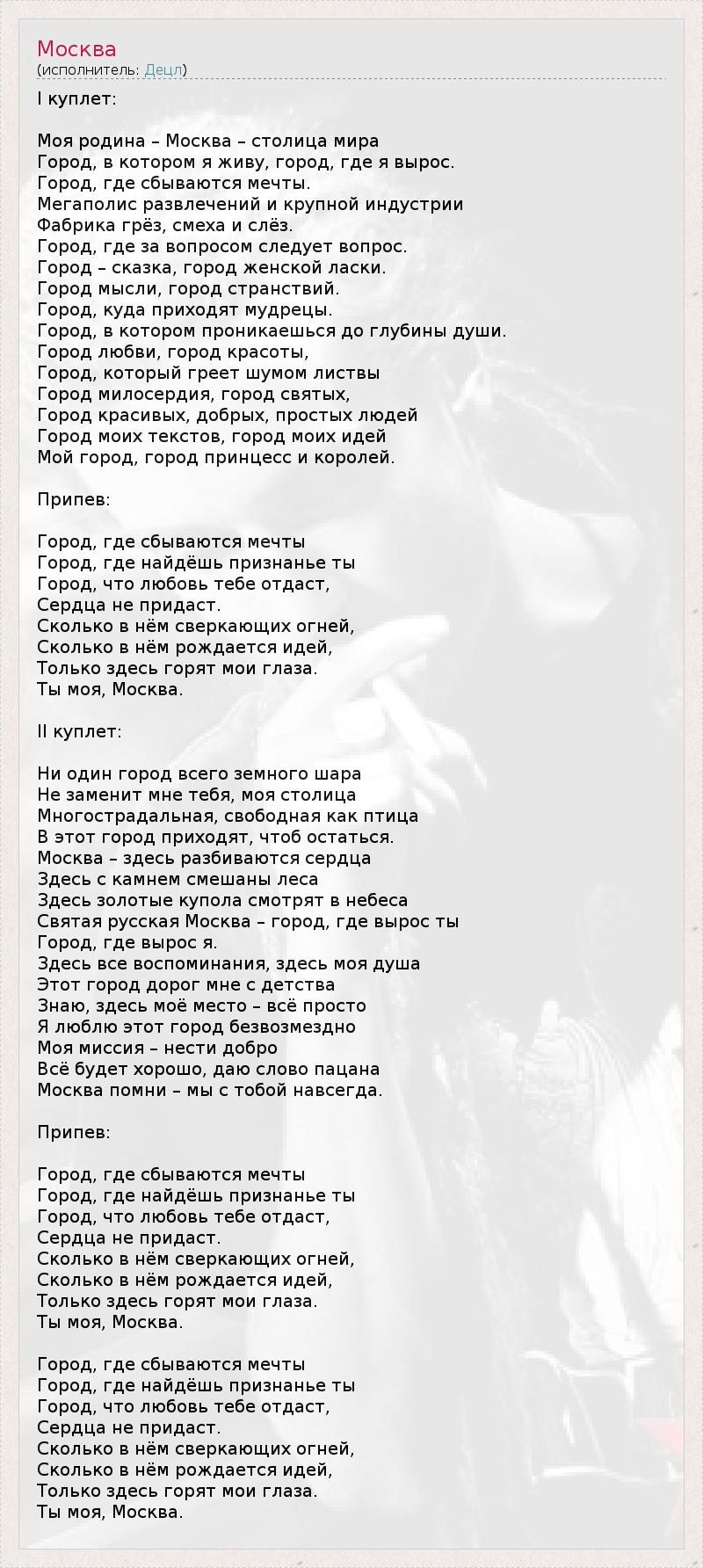 Москва
(исполнитель: Децл)

I куплет:

Моя родина – Москва – столица мира
Город, в котором я живу, город, где я вырос.
Город, где сбываются мечты.
Мегаполис развлечений и крупной индустрии
Фабрика грёз, смеха и слёз.
Город, где за вопросом следует вопрос.
Город – сказка, город женской ласки.
Город мысли, город странствий.
Город, куда приходят мудрецы.
Город, в котором проникаешься до глубины души.
Город любви, город красоты,
Город, который греет шумом листвы
Город милосердия, город святых,
Город красивых, добрых, простых людей
Город моих текстов, город моих идей
Мой город, город принцесс и королей.

Припев:

Город, где сбываются мечты
Город, где найдёшь признанье ты
Город, что любовь тебе отдаст,
Сердца не придаст.
Сколько в нём сверкающих огней,
Сколько в нём рождается идей,
Только здесь горят мои глаза.
Ты моя, Москва.

II куплет:

Ни один город всего земного шара
Не заменит мне тебя, моя столица
Многострадальная, свободная как птица
В этот город приходят, чтоб остаться.
Москва – здесь разбиваются сердца
Здесь с камнем смешаны леса
Здесь золотые купола смотрят в небеса
Святая русская Москва – город, где вырос ты
Город, где вырос я.
Здесь все воспоминания, здесь моя душа
Этот город дорог мне с детства
Знаю, здесь моё место – всё просто
Я люблю этот город безвозмездно
Моя миссия – нести добро
Всё будет хорошо, даю слово пацана
Москва помни – мы с тобой навсегда.

Припев:

Город, где сбываются мечты
Город, где найдёшь признанье ты
Город, что любовь тебе отдаст,
Сердца не придаст.
Сколько в нём сверкающих огней,
Сколько в нём рождается идей,
Только здесь горят мои глаза.
Ты моя, Москва.

Город, где сбываются мечты
Город, где найдёшь признанье ты
Город, что любовь тебе отдаст,
Сердца не придаст.
Сколько в нём сверкающих огней,
Сколько в нём рождается идей,
Только здесь горят мои глаза.
Ты моя, Москва.